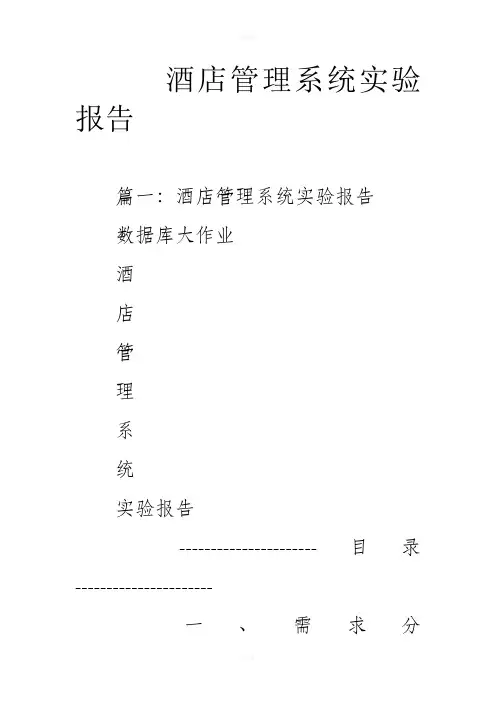 酒店管理系统实验报告

篇一：酒店管理系统实验报告

数据库大作业

酒

店

管

理

系

统

实验报告

---------------------- 目 录 ----------------------

一 、 需 求 分